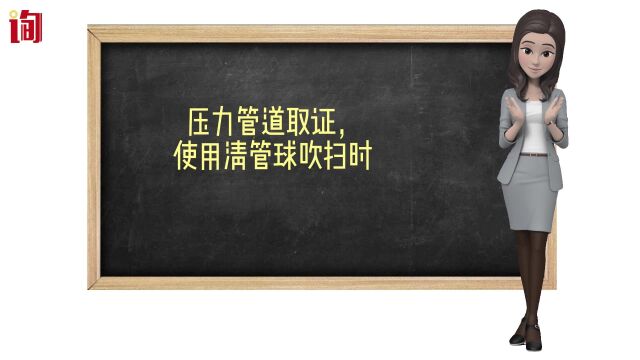 询

压力管道取证，
使用清管球吹扫时